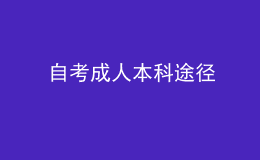 自考成人本科途径